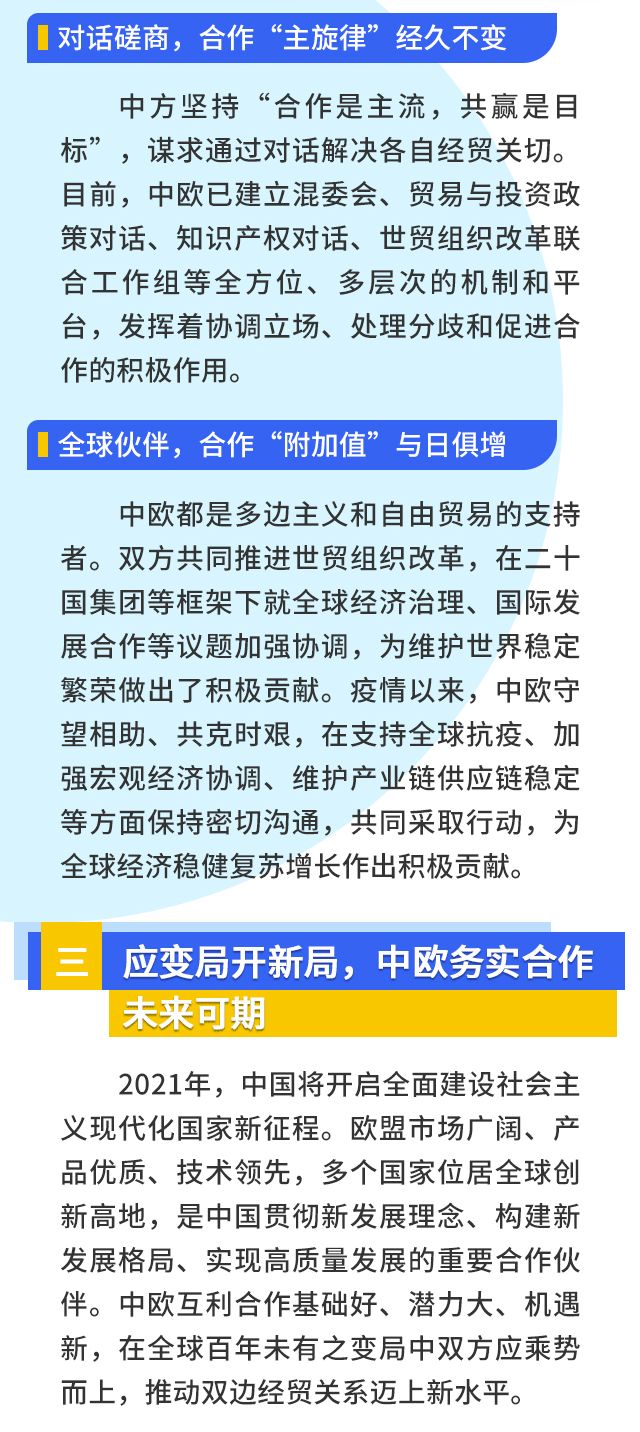 对话磋商，合作“主旋律”经久不变

中方坚持“合作是主流，共赢是目标”，谋求通过对话解决各自经贸关切。目前，中欧已建立混委会、贸易与投资政策对话、知识产权对话、世贸组织改革联合工作组等全方位、多层次的机制和平台，发挥着协调立场、处理分歧和促进合作的积极作用。

全球伙伴，合作“附加值”与日俱增

中欧都是多边主义和自由贸易的支持者。双方共同推进世贸组织改革，在二十国集团等框架下就全球经济治理、国际发展合作等议题加强协调，为维护世界稳定繁荣做出了积极贡献。疫情以来，中欧守望相助、共克时艰，在支持全球抗疫、加强宏观经济协调、维护产业链供应链稳定等方面保持密切沟通，共同采取行动，为全球经济稳健复苏增长作出积极贡献。

三 应变局开新局，中欧务实合作未来可期

2021年，中国将开启全面建设社会主义现代化国家新征程。欧盟市场广阔、产品优质、技术领先，多个国家位居全球创新高地，是中国贯彻新发展理念、构建新发展格局、实现高质量发展的重要合作伙伴。中欧互利合作基础好、潜力大、机遇新，在全球百年未有之变局中双方应乘势而上，推动双边经贸关系迈上新水平。